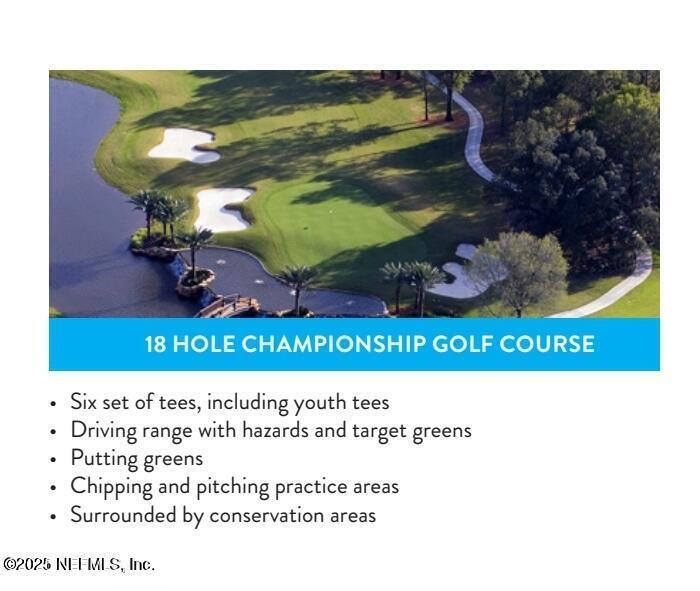 18 HOLE CHAMPIONSHIP GOLF COURSE

• Six set of tees, including youth tees
• Driving range with hazards and target greens
• Putting greens
• Chipping and pitching practice areas
• Surrounded by conservation areas

©2025 NEFMLS, Inc.